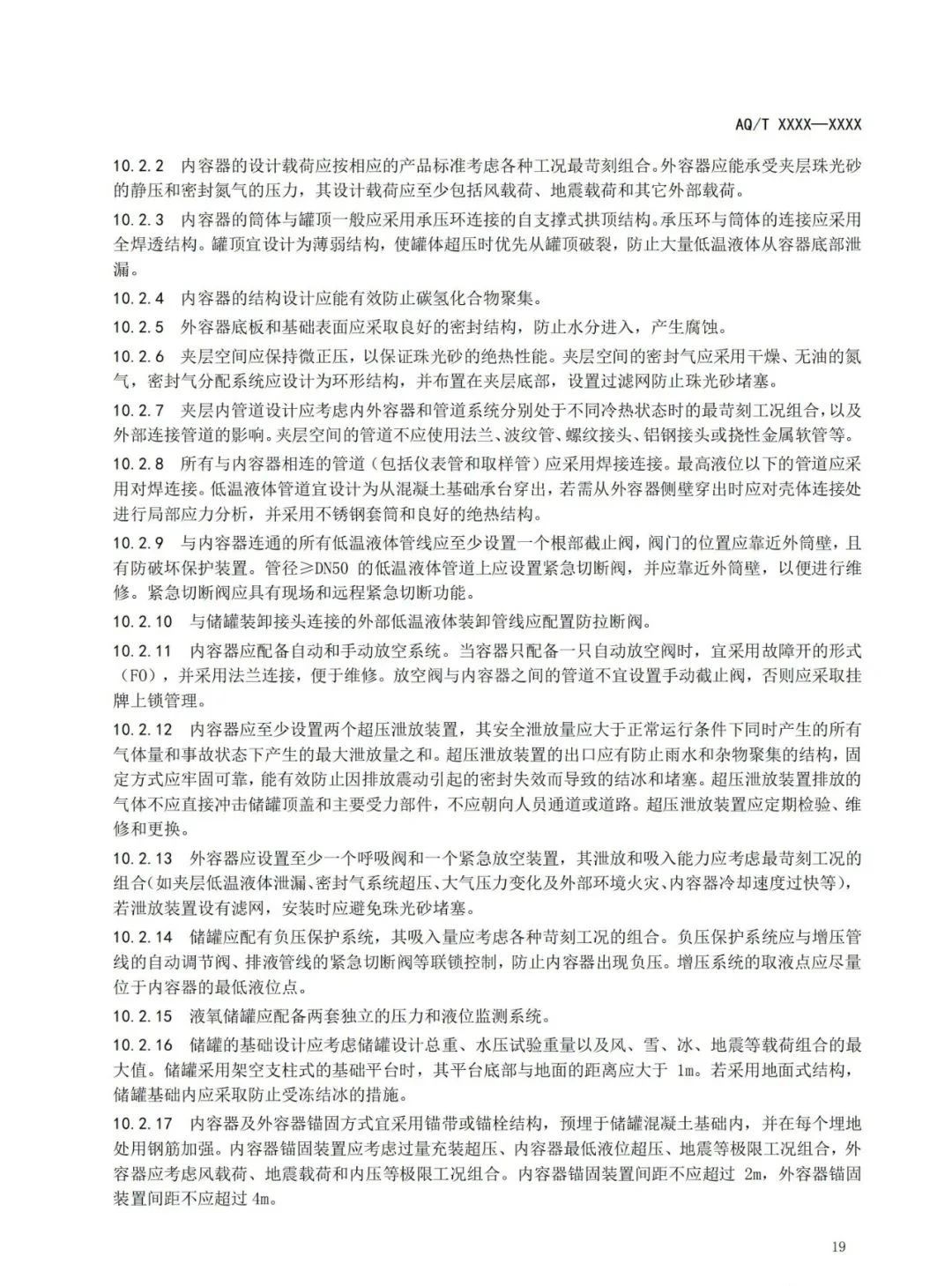 AQ/T XXXX—XXXX

10.2.2 内容器的设计载荷应按相应的产品标准考虑各种工况最苛刻组合。外容器应能承受夹层珠光砂的静压和密封氮气的压力，其设计载荷应至少包括风载荷、地震载荷和其它外部载荷。

10.2.3 内容器的筒体与罐顶一般应采用承压环连接的自支撑式拱顶结构。承压环与筒体的连接应采用全焊透结构。罐顶宜设计为薄弱结构，使罐体超压时优先从罐顶破裂，防止大量低温液体从容器底部泄漏。

10.2.4 内容器的结构设计应能有效防止碳氢化合物聚集。

10.2.5 外容器底板和基础表面应采取良好的密封结构，防止水分进入，产生腐蚀。

10.2.6 夹层空间应保持微正压，以保证珠光砂的绝热性能。夹层空间的密封气应采用干燥、无油的氮气，密封气分配系统应设计为环形结构，并布置在夹层底部，设置过滤网防止珠光砂堵塞。

10.2.7 夹层内管道设计应考虑内外容器和管道系统分别处于不同冷热状态时的最苛刻工况组合，以及外部连接管道的影响。夹层空间的管道不应使用法兰、波纹管、螺纹接头、铝钢接头或挠性金属软管等。

10.2.8 所有与内容器相连的管道（包括仪表管和取样管）应采用焊接连接。最高液位以下的管道应采用对焊连接。低温液体管道宜设计为从混凝土基础承台穿出，若需从外容器侧壁穿出时应对壳体连接处进行局部应力分析，并采用不锈钢套筒和良好的绝热结构。

10.2.9 与内容器连通的所有低温液体管线应至少设置一个根部截止阀，阀门的位置应靠近外筒壁，且有防破坏保护装置。管径≥DN50 的低温液体管道上应设置紧急切断阀，并应靠近外筒壁，以便进行维修。紧急切断阀应具有现场和远程紧急切断功能。

10.2.10 与储罐装卸接头连接的外部低温液体装卸管线应配置防拉断阀。

10.2.11 内容器应配备自动和手动放空系统。当容器只配备一只自动放空阀时，宜采用故障开的形式（FO），并采用法兰连接，便于维修。放空阀与内容器之间的管道不宜设置手动截止阀，否则应采取挂牌上锁管理。

10.2.12 内容器应至少设置两个超压泄放装置，其安全泄放量应大于正常运行条件下同时产生的所有气体量和事故状态下产生的最大泄放量之和。超压泄放装置的出口应有防止雨水和杂物聚集的结构，固定方式应牢固可靠，能有效防止因排放震动引起的密封失效而导致的结冰和堵塞。超压泄放装置排放的气体不应直接冲击储罐顶盖和主要受力部件，不应朝向人员通道或道路。超压泄放装置应定期检验、维修和更换。

10.2.13 外容器应设置至少一个呼吸阀和一个紧急放空装置，其泄放和吸入能力应考虑最苛刻工况的组合(如夹层低温液体泄漏、密封气系统超压、大气压力变化及外部环境火灾、内容器冷却速度过快等)，若泄放装置设有滤网，安装时应避免珠光砂堵塞。

10.2.14 储罐应配有负压保护系统，其吸入量应考虑各种苛刻工况的组合。负压保护系统应与增压管线的自动调节阀、排液管线的紧急切断阀等联锁控制，防止内容器出现负压。增压系统的取液点应尽量位于内容器的最低液位点。

10.2.15 液氧储罐应配备两套独立的压力和液位监测系统。

10.2.16 储罐的基础设计应考虑储罐设计总重、水压试验重量以及风、雪、冰、地震等载荷组合的最大值。储罐采用架空支柱式的基础平台时，其平台底部与地面的距离应大于 1m。若采用地面式结构，储罐基础内应采取防止受冻结冰的措施。

10.2.17 内容器及外容器锚固方式宜采用锚带或锚栓结构，预埋于储罐混凝土基础内，并在每个埋地处用钢筋加强。内容器锚固装置应考虑过量充装超压、内容器最低液位超压、地震等极限工况组合，外容器应考虑风载荷、地震载荷和内压等极限工况组合。内容器锚固装置间距不应超过 2m，外容器锚固装置间距不应超过 4m。

19